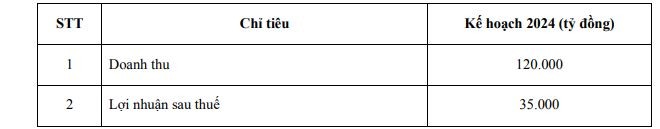 | STT | Chỉ tiêu | Kế hoạch 2024 (tỷ đồng) |
|---|---|---|
| 1 | Doanh thu | 120.000 |
| 2 | Lợi nhuận sau thuế | 35.000 |